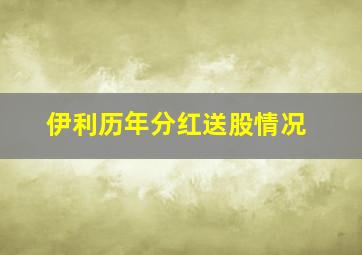 伊利历年分红送股情况